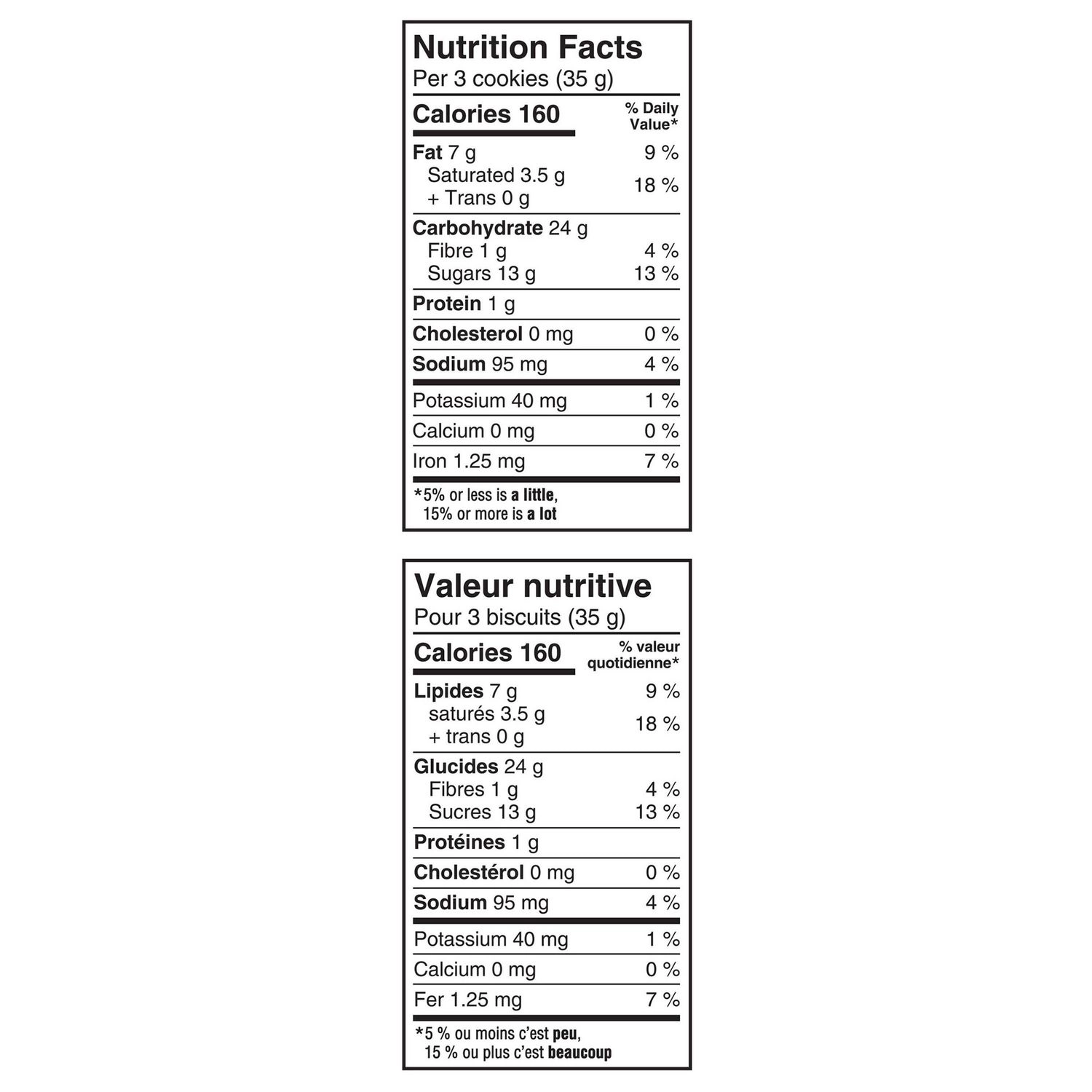 Nutrition Facts
Per 3 cookies (35 g)

Calories 160
% Daily Value*

Fat 7 g 9 %
Saturated 3.5 g
+ Trans 0 g 18 %

Carbohydrate 24 g
Fibre 1 g 4 %
Sugars 13 g 13 %

Protein 1 g

Cholesterol 0 mg 0 %

Sodium 95 mg 4 %

Potassium 40 mg 1 %

Calcium 0 mg 0 %

Iron 1.25 mg 7 %

*5% or less is a little,
15% or more is a lot

Valeur nutritive
Pour 3 biscuits (35 g)

Calories 160
% valeur quotidienne*

Lipides 7 g 9 %
saturés 3.5 g
+ trans 0 g 18 %

Glucides 24 g
Fibres 1 g 4 %
Sucres 13 g 13 %

Protéines 1 g

Cholestérol 0 mg 0 %

Sodium 95 mg 4 %

Potassium 40 mg 1 %

Calcium 0 mg 0 %

Fer 1.25 mg 7 %

*5 % ou moins c'est peu,
15 % ou plus c'est beaucoup